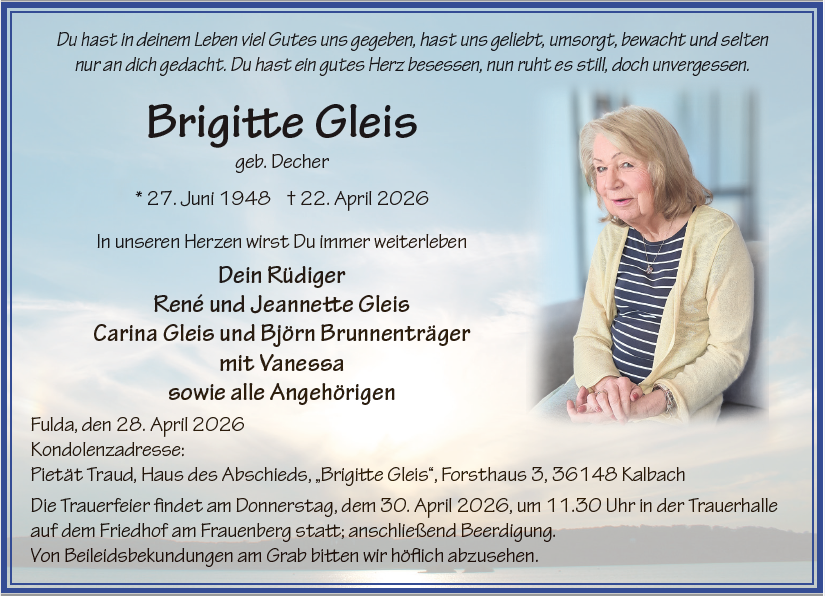 Du hast in deinem Leben viel Gutes uns gegeben, hast uns geliebt, umsorgt, bewacht und selten nur an dich gedacht. Du hast ein gutes Herz besessen, nun ruht es still, doch unvergessen.

Brigitte Gleis

geb. Decher

* 27. Juni 1948 † 22. April 2026

In unseren Herzen wirst Du immer weiterleben

Dein Rüdiger
René und Jeannette Gleis
Carina Gleis und Björn Brunnenträger
mit Vanessa
sowie alle Angehörigen

Fulda, den 28. April 2026
Kondolenzadresse:
Pietät Traud, Haus des Abschieds, „Brigitte Gleis“, Forsthaus 3, 36148 Kalbach

Die Trauerfeier findet am Donnerstag, dem 30. April 2026, um 11.30 Uhr in der Trauerhalle auf dem Friedhof am Frauenberg statt; anschließend Beerdigung.
Von Beileidsbekundungen am Grab bitten wir höflich abzusehen.